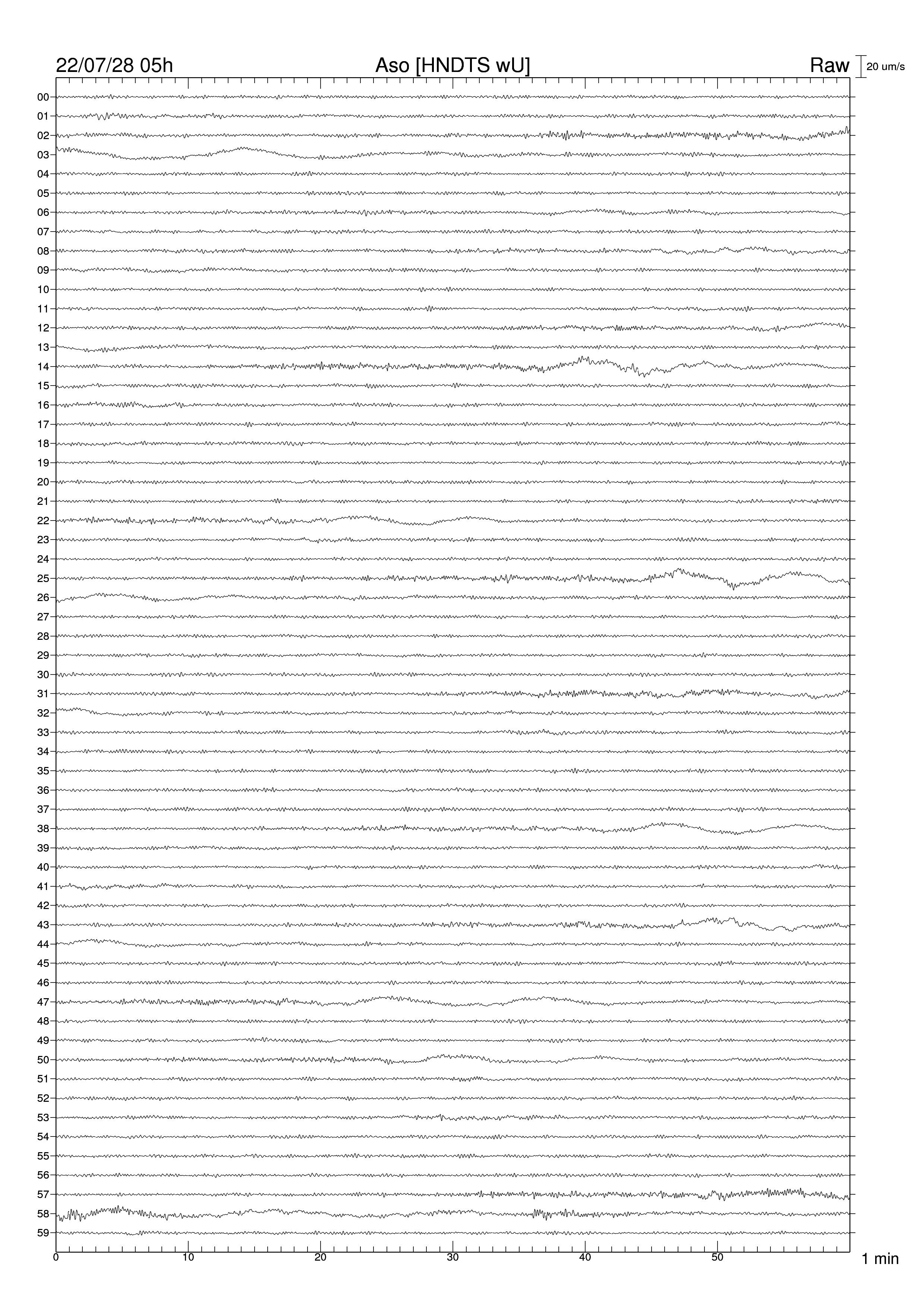 22/07/28 05h Aso [HNDTS wU] Raw 20 um/s

00
01
02
03
04
05
06
07
08
09
10
11
12
13
14
15
16
17
18
19
20
21
22
23
24
25
26
27
28
29
30
31
32
33
34
35
36
37
38
39
40
41
42
43
44
45
46
47
48
49
50
51
52
53
54
55
56
57
58
59

0 10 20 30 40 50 1 min